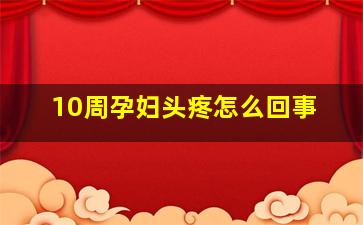 10周孕妇头疼怎么回事